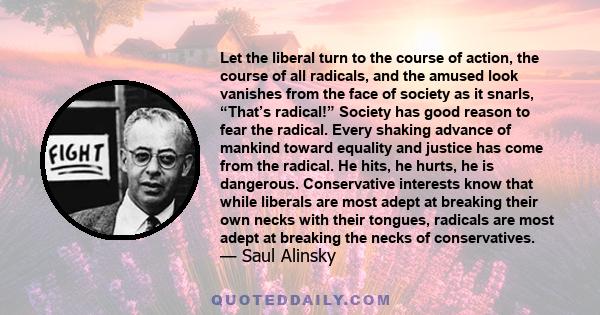 FIGHT

Let the liberal turn to the course of action, the course of all radicals, and the amused look vanishes from the face of society as it snarls, “That’s radical!” Society has good reason to fear the radical. Every shaking advance of mankind toward equality and justice has come from the radical. He hits, he hurts, he is dangerous. Conservative interests know that while liberals are most adept at breaking their own necks with their tongues, radicals are most adept at breaking the necks of conservatives.
— Saul Alinsky

QUOTEDDAILY.COM